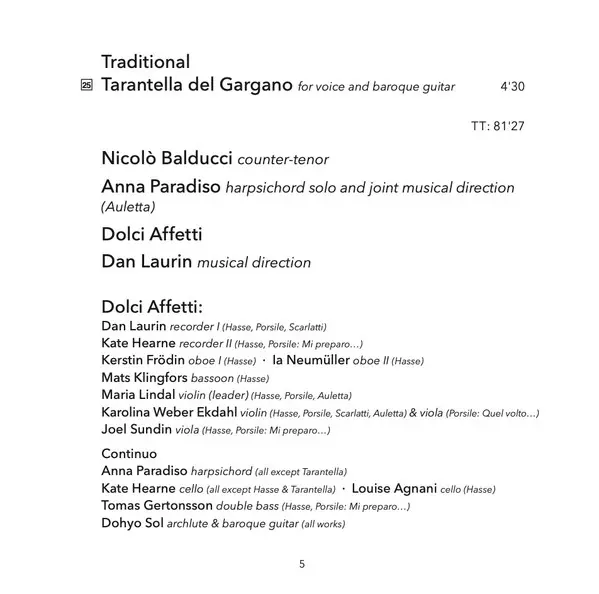 Traditional

25 Tarantella del Gargano for voice and baroque guitar 4'30

TT: 81'27

Nicolò Balducci counter-tenor

Anna Paradiso harpsichord solo and joint musical direction (Auletta)

Dolci Affetti

Dan Laurin musical direction

Dolci Affetti:
Dan Laurin recorder I (Hasse, Porsile, Scarlatti)
Kate Hearne recorder II (Hasse, Porsile: Mi preparo…)
Kerstin Frödin oboe I (Hasse) · Ia Neumüller oboe II (Hasse)
Mats Klingfors bassoon (Hasse)
Maria Lindal violin (leader) (Hasse, Porsile, Auletta)
Karolina Weber Ekdahl violin (Hasse, Porsile, Scarlatti, Auletta) & viola (Porsile: Quel volto…)
Joel Sundin viola (Hasse, Porsile: Mi preparo…)

Continuo
Anna Paradiso harpsichord (all except Tarantella)
Kate Hearne cello (all except Hasse & Tarantella) · Louise Agnani cello (Hasse)
Tomas Gertonsson double bass (Hasse, Porsile: Mi preparo…)
Dohyo Sol archlute & baroque guitar (all works)

5